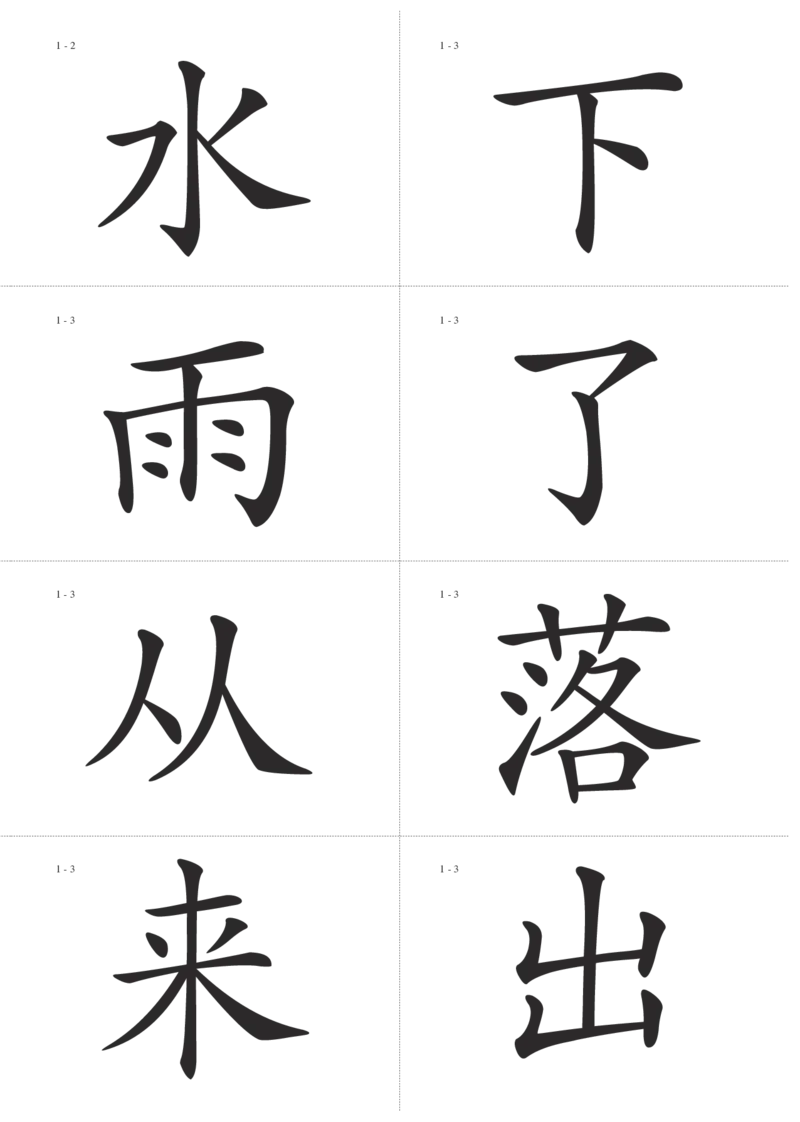 1 - 2
水

1 - 3
下

1 - 3
雨

1 - 3
了

1 - 3
从

1 - 3
落

1 - 3
来

1 - 3
出